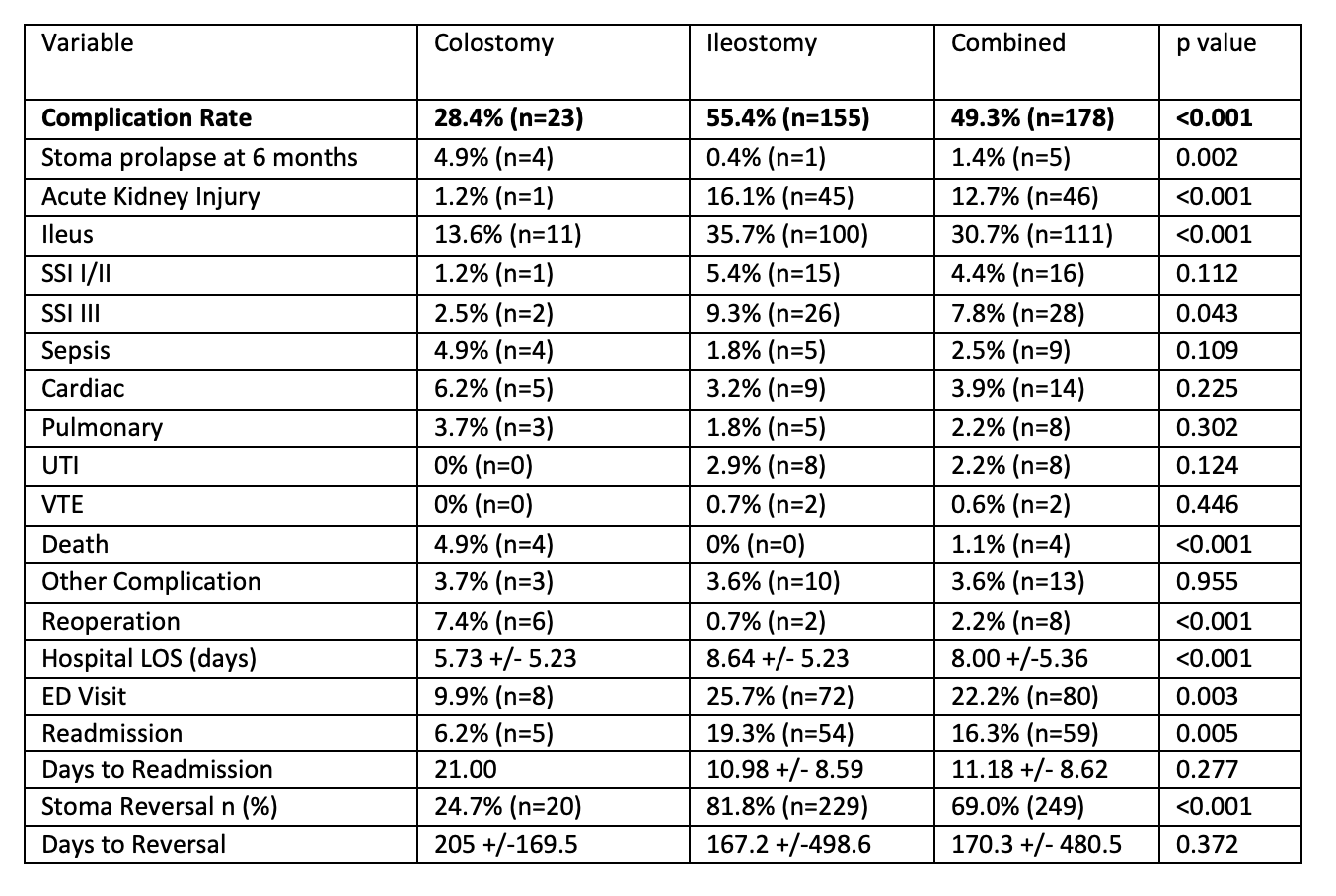 | Variable | Colostomy | Ileostomy | Combined | p value |
|---|---|---|---|---|
| **Complication Rate** | **28.4% (n=23)** | **55.4% (n=155)** | **49.3% (n=178)** | **<0.001** |
| Stoma prolapse at 6 months | 4.9% (n=4) | 0.4% (n=1) | 1.4% (n=5) | 0.002 |
| Acute Kidney Injury | 1.2% (n=1) | 16.1% (n=45) | 12.7% (n=46) | <0.001 |
| Ileus | 13.6% (n=11) | 35.7% (n=100) | 30.7% (n=111) | <0.001 |
| SSI I/II | 1.2% (n=1) | 5.4% (n=15) | 4.4% (n=16) | 0.112 |
| SSI III | 2.5% (n=2) | 9.3% (n=26) | 7.8% (n=28) | 0.043 |
| Sepsis | 4.9% (n=4) | 1.8% (n=5) | 2.5% (n=9) | 0.109 |
| Cardiac | 6.2% (n=5) | 3.2% (n=9) | 3.9% (n=14) | 0.225 |
| Pulmonary | 3.7% (n=3) | 1.8% (n=5) | 2.2% (n=8) | 0.302 |
| UTI | 0% (n=0) | 2.9% (n=8) | 2.2% (n=8) | 0.124 |
| VTE | 0% (n=0) | 0.7% (n=2) | 0.6% (n=2) | 0.446 |
| Death | 4.9% (n=4) | 0% (n=0) | 1.1% (n=4) | <0.001 |
| Other Complication | 3.7% (n=3) | 3.6% (n=10) | 3.6% (n=13) | 0.955 |
| Reoperation | 7.4% (n=6) | 0.7% (n=2) | 2.2% (n=8) | <0.001 |
| Hospital LOS (days) | 5.73 +/- 5.23 | 8.64 +/- 5.23 | 8.00 +/-5.36 | <0.001 |
| ED Visit | 9.9% (n=8) | 25.7% (n=72) | 22.2% (n=80) | 0.003 |
| Readmission | 6.2% (n=5) | 19.3% (n=54) | 16.3% (n=59) | 0.005 |
| Days to Readmission | 21.00 | 10.98 +/- 8.59 | 11.18 +/- 8.62 | 0.277 |
| Stoma Reversal n (%) | 24.7% (n=20) | 81.8% (n=229) | 69.0% (249) | <0.001 |
| Days to Reversal | 205 +/-169.5 | 167.2 +/-498.6 | 170.3 +/- 480.5 | 0.372 |